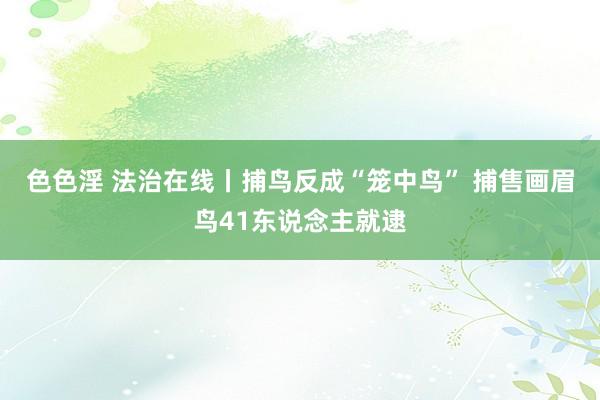 色色淫 法治在线丨捕鸟反成“笼中鸟” 捕售画眉鸟41东说念主就逮